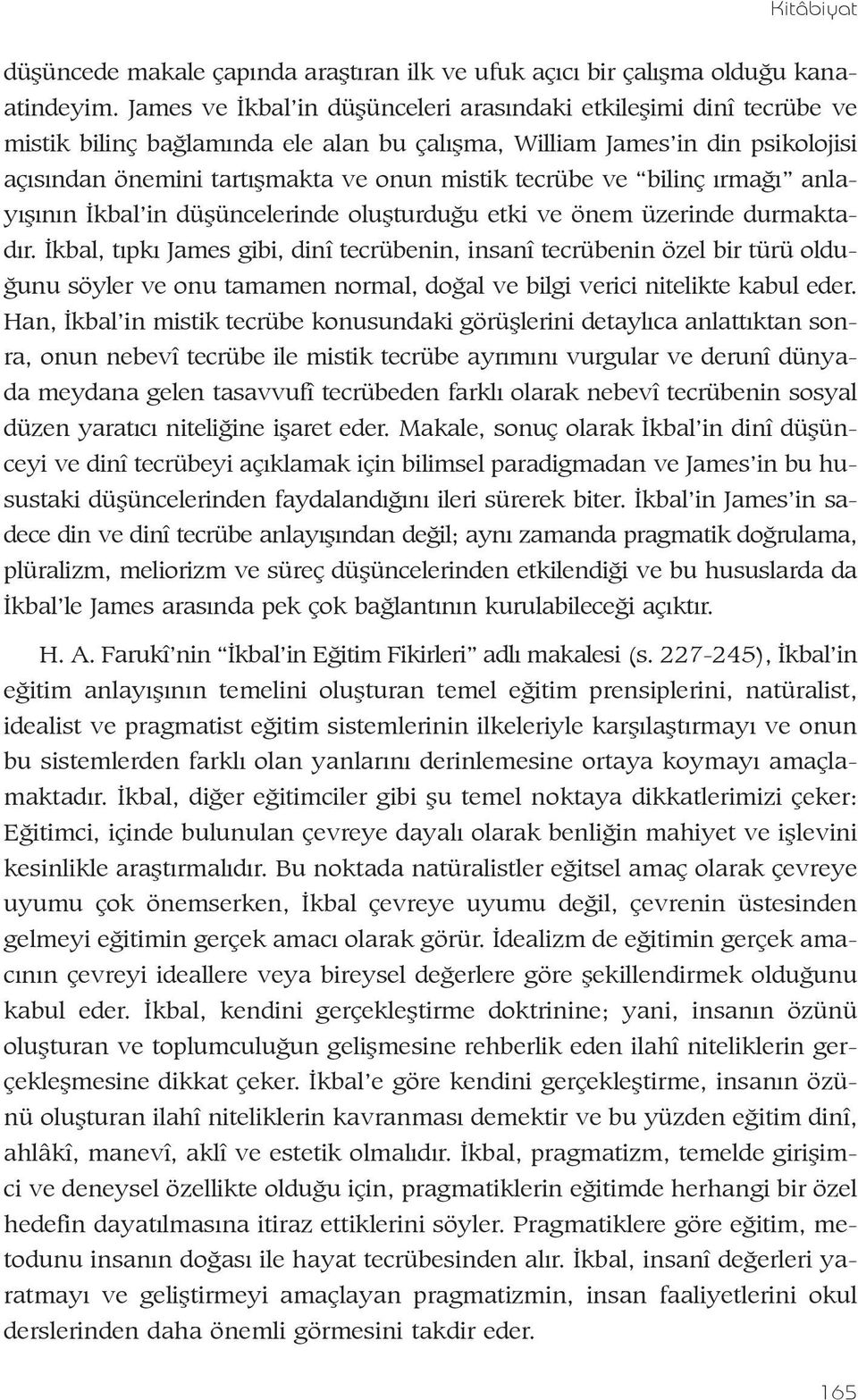 Kitâbiyat

düşüncede makale çapında araştıran ilk ve ufuk açıcı bir çalışma olduğu kanaatindeyim. James ve İkbal'in düşünceleri arasındaki etkileşimi dinî tecrübe ve mistik bilinç bağlamında ele alan bu çalışma, William James'in din psikolojisi açısından önemini tartışmakta ve onun mistik tecrübe ve "bilinç ırmağı" anlayışının İkbal'in düşüncelerinde oluşturduğu etki ve önem üzerinde durmaktadır. İkbal, tıpkı James gibi, dinî tecrübenin, insanî tecrübenin özel bir türü olduğunu söyler ve onu tamamen normal, doğal ve bilgi verici nitelikte kabul eder. Han, İkbal'in mistik tecrübe konusundaki görüşlerini detaylıca anlattıktan sonra, onun nebevî tecrübe ile mistik tecrübe ayrımını vurgular ve derunî dünyada meydana gelen tasavvufî tecrübeden farklı olarak nebevî tecrübenin sosyal düzen yaratıcı niteliğine işaret eder. Makale, sonuç olarak İkbal'in dinî düşünceyi ve dinî tecrübeyi açıklamak için bilimsel paradigmadan ve James'in bu husustaki düşüncelerinden faydalandığını ileri sürerek biter. İkbal'in James'in sadece din ve dinî tecrübe anlayışından değil; aynı zamanda pragmatik doğrulama, plüralizm, meliorizm ve süreç düşüncelerinden etkilendiği ve bu hususlarda da İkbal'le James arasında pek çok bağlantının kurulabileceği açıktır.

H. A. Farukî'nin "İkbal'in Eğitim Fikirleri" adlı makalesi (s. 227-245), İkbal'in eğitim anlayışının temelini oluşturan temel eğitim prensiplerini, natüralist, idealist ve pragmatist eğitim sistemlerinin ilkeleriyle karşılaştırmayı ve onun bu sistemlerden farklı olan yanlarını derinlemesine ortaya koymayı amaçlamaktadır. İkbal, diğer eğitimciler gibi şu temel noktaya dikkatlerimizi çeker: Eğitimci, içinde bulunulan çevreye dayalı olarak benliğin mahiyet ve işlevini kesinlikle araştırmalıdır. Bu noktada natüralistler eğitsel amaç olarak çevreye uyumu çok önemserken, İkbal çevreye uyumu değil, çevrenin üstesinden gelmeyi eğitimin gerçek amacı olarak görür. İdealizm de eğitimin gerçek amacının çevreyi ideallere veya bireysel değerlere göre şekillendirmek olduğunu kabul eder. İkbal, kendini gerçekleştirme doktrinine; yani, insanın özünü oluşturan ve toplumculuğun gelişmesine rehberlik eden ilahî niteliklerin gerçekleşmesine dikkat çeker. İkbal'e göre kendini gerçekleştirme, insanın özünü oluşturan ilahî niteliklerin kavranması demektir ve bu yüzden eğitim dinî, ahlâkî, manevî, aklî ve estetik olmalıdır. İkbal, pragmatizm, temelde girişimci ve deneysel özellikte olduğu için, pragmatiklerin eğitimde herhangi bir özel hedefin dayatılmasına itiraz ettiklerini söyler. Pragmatiklere göre eğitim, metodunu insanın doğası ile hayat tecrübesinden alır. İkbal, insanî değerleri yaratmayı ve geliştirmeyi amaçlayan pragmatizmin, insan faaliyetlerini okul derslerinden daha önemli görmesini takdir eder.

165